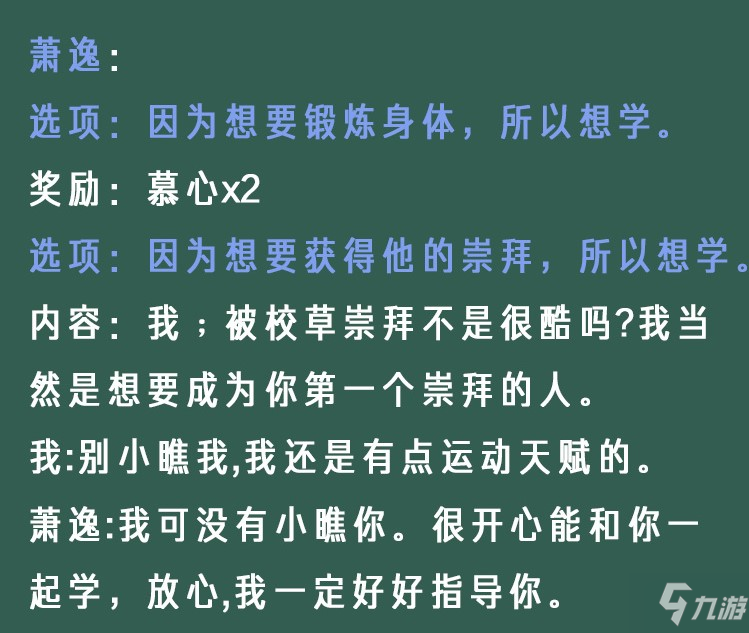 萧逸：

选项：因为想要锻炼身体，所以想学。

奖励：慕心x2

选项：因为想要获得他的崇拜，所以想学。

内容：我；被校草崇拜不是很酷吗?我当然是想要成为你第一个崇拜的人。

我:别小瞧我,我还是有点运动天赋的。

萧逸:我可没有小瞧你。很开心能和你一起学，放心,我一定好好指导你。

九游